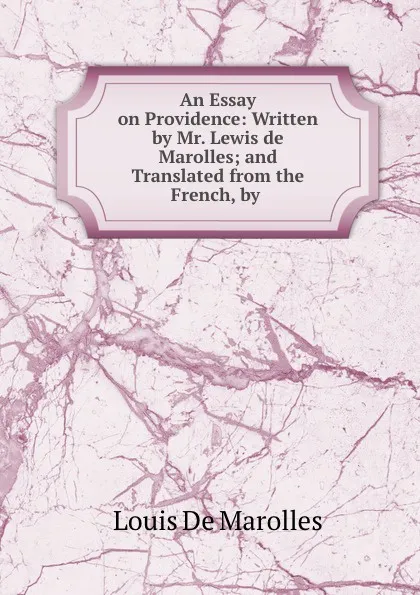 An Essay on Providence: Written by Mr. Lewis de Marolles; and Translated from the French, by

Louis De Marolles